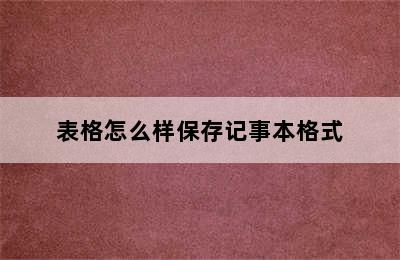 表格怎么样保存记事本格式